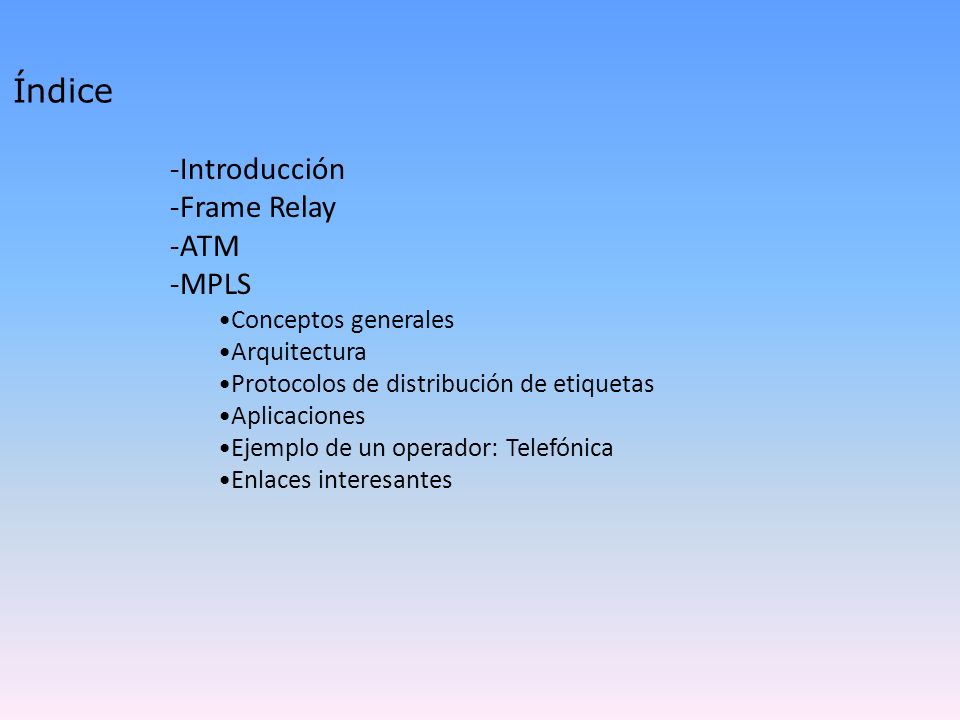 Índice

-Introducción
-Frame Relay
-ATM
-MPLS
•Conceptos generales
•Arquitectura
•Protocolos de distribución de etiquetas
•Aplicaciones
•Ejemplo de un operador: Telefónica
•Enlaces interesantes